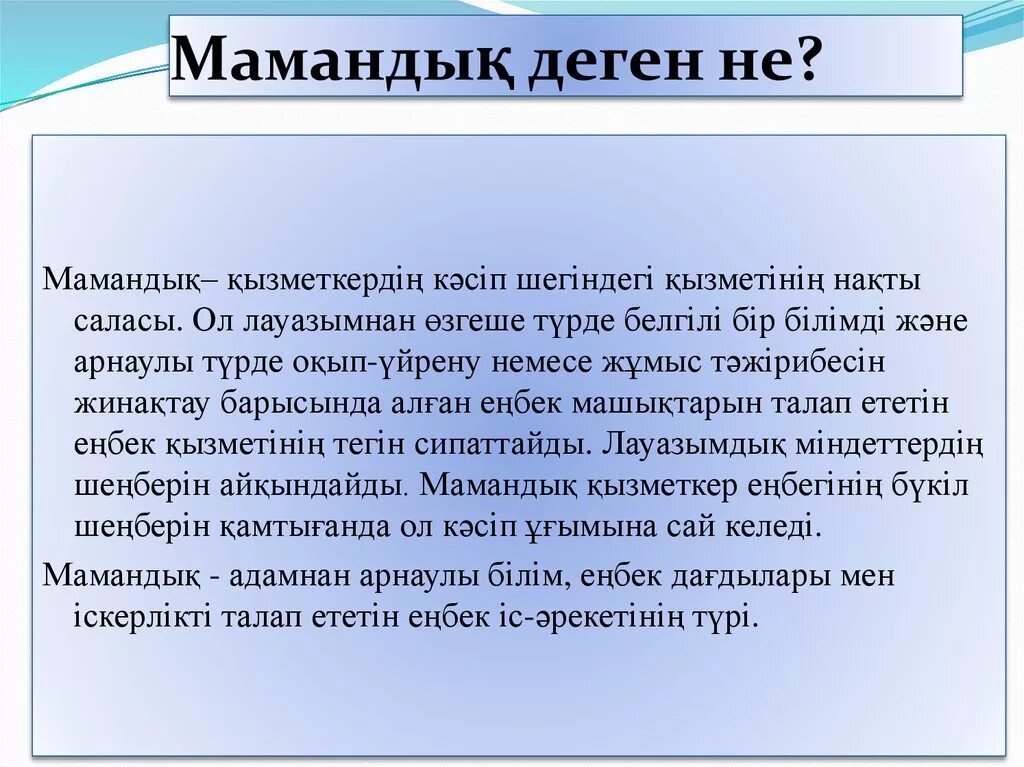 Мамандық деген не?

Мамандық– қызметкердің кәсіп шегіндегі қызметінің нақты саласы. Ол лауазымнан өзгеше түрде белгілі бір білімді және арнаулы түрде оқып-үйрену немесе жұмыс тәжірибесін жинақтау барысында алған еңбек машықтарын талап ететін еңбек қызметінің тегін сипаттайды. Лауазымдық міндеттердің шеңберін айқындайды. Мамандық қызметкер еңбегінің бүкіл шеңберін қамтығанда ол кәсіп ұғымына сай келеді.

Мамандық - адамнан арнаулы білім, еңбек дағдылары мен іскерлікті талап ететін еңбек іс-әрекетінің түрі.